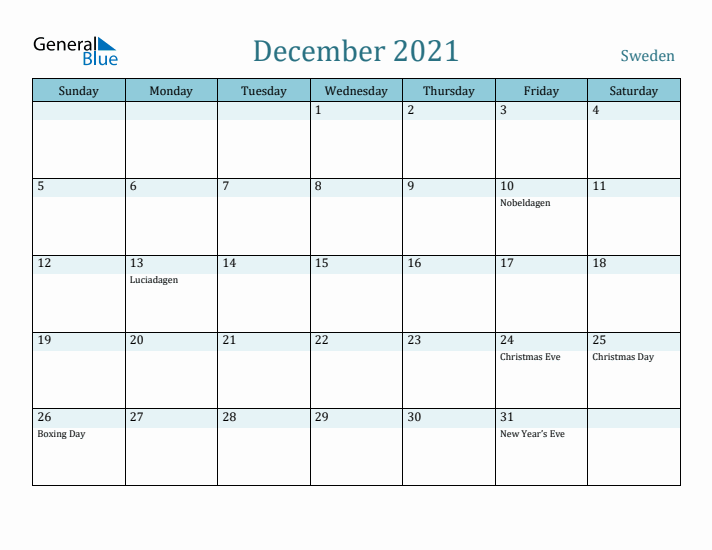 General Blue

December 2021

Sweden

| Sunday | Monday | Tuesday | Wednesday | Thursday | Friday | Saturday |
|---|---|---|---|---|---|---|
| | | | 1 | 2 | 3 | 4 |
| 5 | 6 | 7 | 8 | 9 | 10 Nobeldagen | 11 |
| 12 | 13 Luciadagen | 14 | 15 | 16 | 17 | 18 |
| 19 | 20 | 21 | 22 | 23 | 24 Christmas Eve | 25 Christmas Day |
| 26 Boxing Day | 27 | 28 | 29 | 30 | 31 New Year's Eve | |